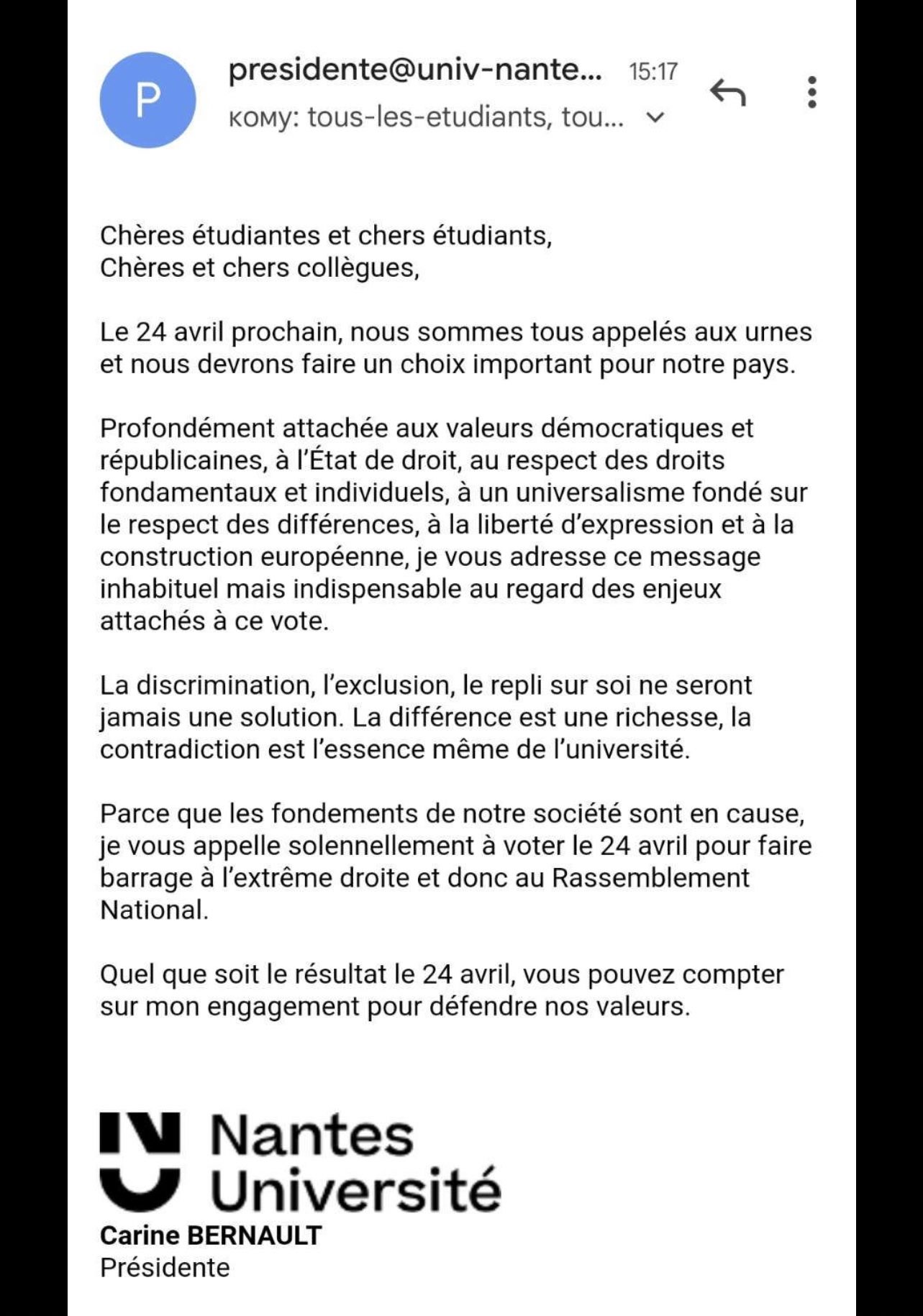 P

presidente@univ-nante... 15:17
кому: tous-les-etudiants, tou...

Chères étudiantes et chers étudiants,
Chères et chers collègues,

Le 24 avril prochain, nous sommes tous appelés aux urnes et nous devrons faire un choix important pour notre pays.

Profondément attachée aux valeurs démocratiques et républicaines, à l'État de droit, au respect des droits fondamentaux et individuels, à un universalisme fondé sur le respect des différences, à la liberté d'expression et à la construction européenne, je vous adresse ce message inhabituel mais indispensable au regard des enjeux attachés à ce vote.

La discrimination, l'exclusion, le repli sur soi ne seront jamais une solution. La différence est une richesse, la contradiction est l'essence même de l'université.

Parce que les fondements de notre société sont en cause, je vous appelle solennellement à voter le 24 avril pour faire barrage à l'extrême droite et donc au Rassemblement National.

Quel que soit le résultat le 24 avril, vous pouvez compter sur mon engagement pour défendre nos valeurs.

Nantes
Université
Carine BERNAULT
Présidente